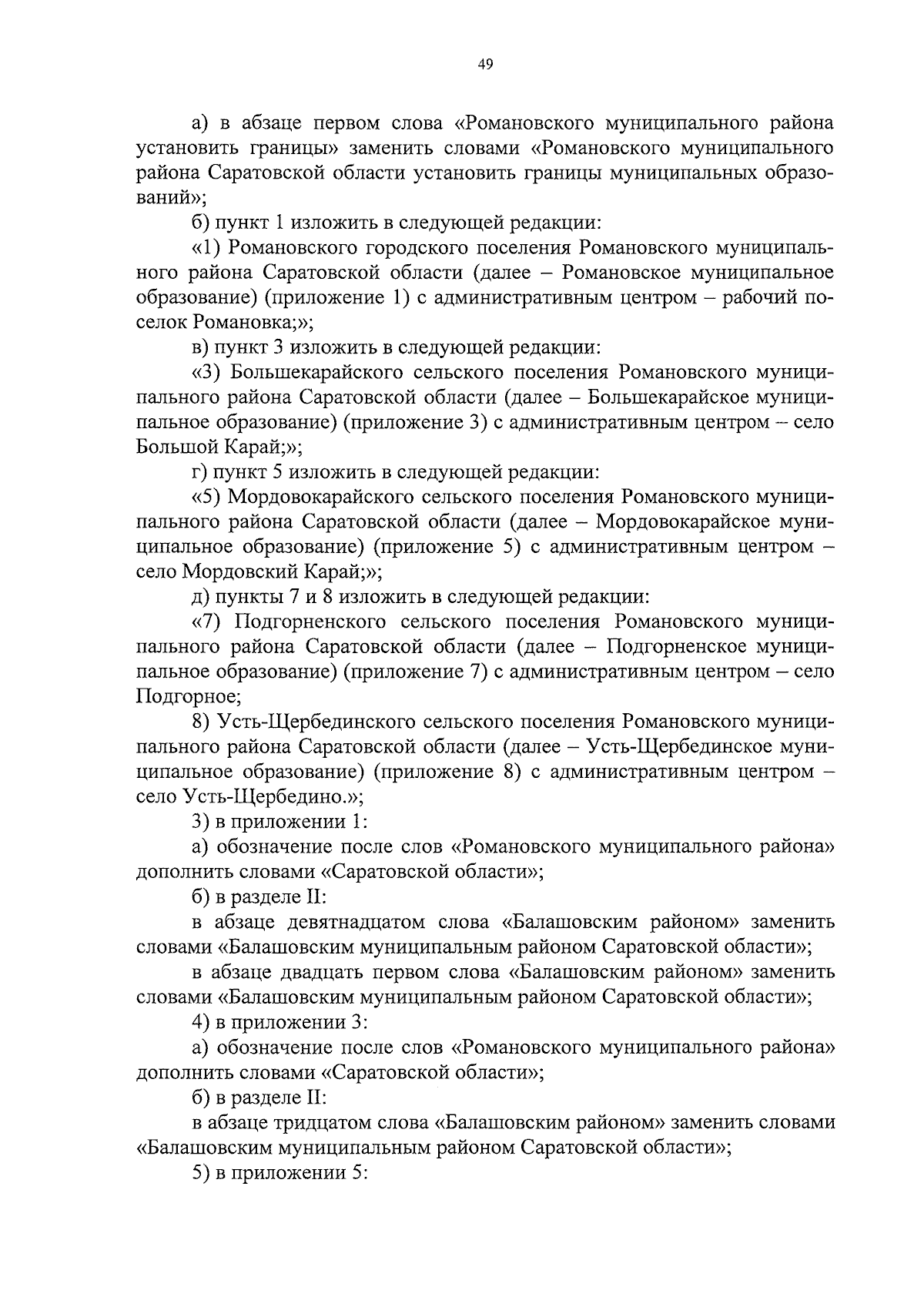 49

а) в абзаце первом слова «Романовского муниципального района установить границы» заменить словами «Романовского муниципального района Саратовской области установить границы муниципальных образований»;

б) пункт 1 изложить в следующей редакции:

«1) Романовского городского поселения Романовского муниципального района Саратовской области (далее – Романовское муниципальное образование) (приложение 1) с административным центром – рабочий поселок Романовка;»;

в) пункт 3 изложить в следующей редакции:

«3) Большекарайского сельского поселения Романовского муниципального района Саратовской области (далее – Большекарайское муниципальное образование) (приложение 3) с административным центром – село Большой Карай;»;

г) пункт 5 изложить в следующей редакции:

«5) Мордовокарайского сельского поселения Романовского муниципального района Саратовской области (далее – Мордовокарайское муниципальное образование) (приложение 5) с административным центром – село Мордовский Карай;»;

д) пункты 7 и 8 изложить в следующей редакции:

«7) Подгорненского сельского поселения Романовского муниципального района Саратовской области (далее – Подгорненское муниципальное образование) (приложение 7) с административным центром – село Подгорное;

8) Усть-Щербединского сельского поселения Романовского муниципального района Саратовской области (далее – Усть-Щербединское муниципальное образование) (приложение 8) с административным центром – село Усть-Щербедино.»;

3) в приложении 1:

а) обозначение после слов «Романовского муниципального района» дополнить словами «Саратовской области»;

б) в разделе II:

в абзаце девятнадцатом слова «Балашовским районом» заменить словами «Балашовским муниципальным районом Саратовской области»;

в абзаце двадцать первом слова «Балашовским районом» заменить словами «Балашовским муниципальным районом Саратовской области»;

4) в приложении 3:

а) обозначение после слов «Романовского муниципального района» дополнить словами «Саратовской области»;

б) в разделе II:

в абзаце тридцатом слова «Балашовским районом» заменить словами «Балашовским муниципальным районом Саратовской области»;

5) в приложении 5: